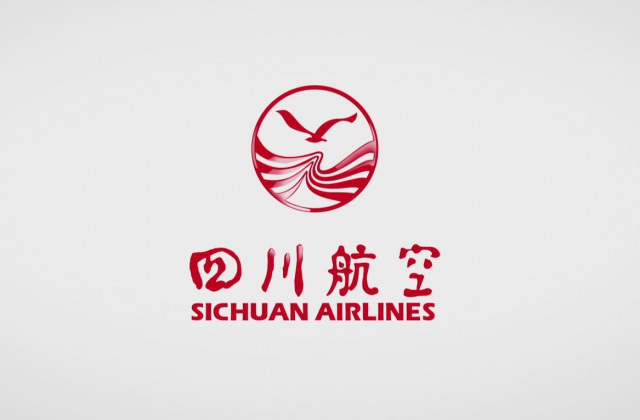 四川航空
SICHUAN AIRLINES